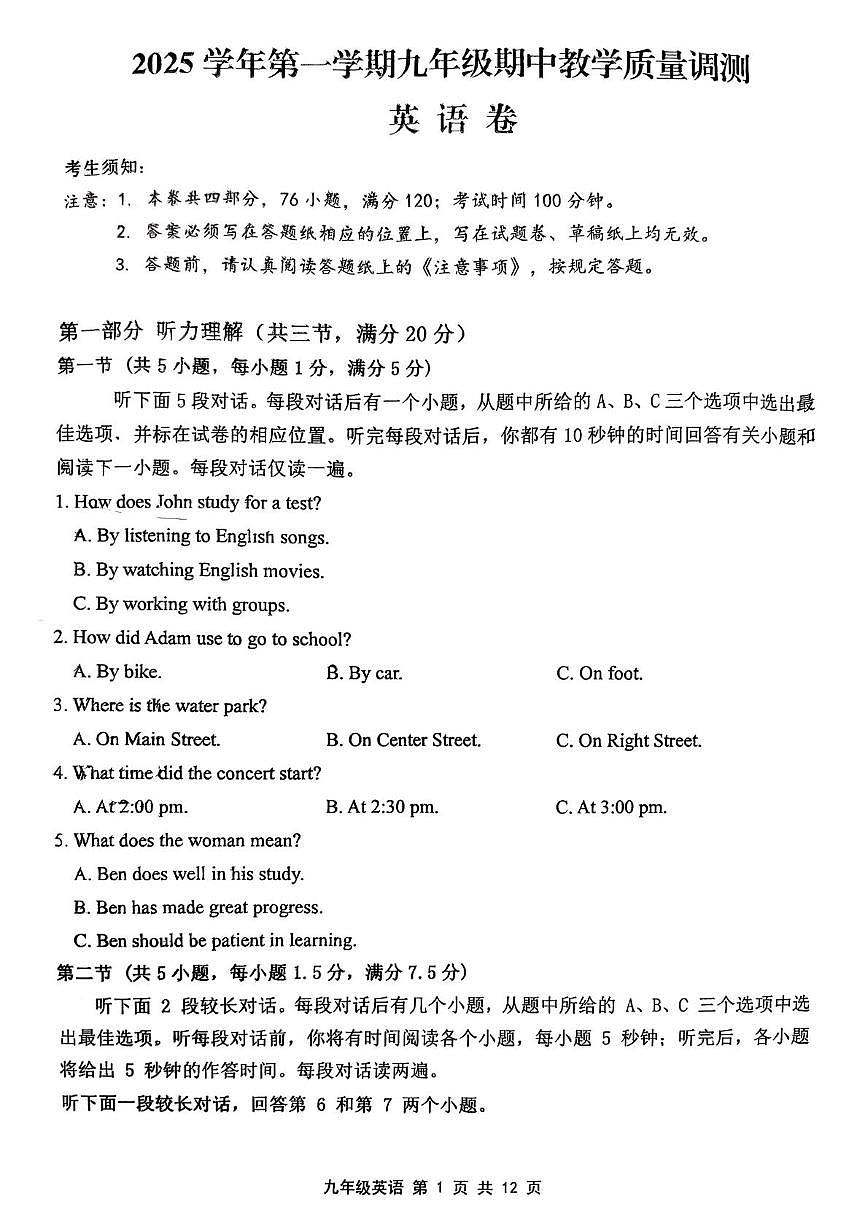 2025 学年第一学期九年级期中教学质量调测
英 语 卷

考生须知：
注意：1. 本卷共四部分，76 小题，满分 120；考试时间 100 分钟。
2. 答案必须写在答题纸相应的位置上，写在试题卷、草稿纸上均无效。
3. 答题前，请认真阅读答题纸上的《注意事项》，按规定答题。

第一部分 听力理解（共三节，满分 20 分）
第一节（共 5 小题，每小题 1 分，满分 5 分）
听下面 5 段对话。每段对话后有一个小题，从题中所给的 A、B、C 三个选项中选出最佳选项、并标在试卷的相应位置。听完每段对话后，你都有 10 秒钟的时间回答有关小题和阅读下一小题。每段对话仅读一遍。
1. How does John study for a test?
A. By listening to English songs.
B. By watching English movies.
C. By working with groups.
2. How did Adam use to go to school?
A. By bike.
B. By car.
C. On foot.
3. Where is the water park?
A. On Main Street.
B. On Center Street.
C. On Right Street.
4. What time did the concert start?
A. At 2:00 pm.
B. At 2:30 pm.
C. At 3:00 pm.
5. What does the woman mean?
A. Ben does well in his study.
B. Ben has made great progress.
C. Ben should be patient in learning.
第二节（共 5 小题，每小题 1.5 分，满分 7.5 分）
听下面 2 段较长对话。每段对话后有几个小题，从题中所给的 A、B、C 三个选项中选出最佳选项。听每段对话前，你将有时间阅读各个小题，每小题 5 秒钟；听完后，各小题将给出 5 秒钟的作答时间。每段对话读两遍。
听下面一段较长对话，回答第 6 和第 7 两个小题。

九年级英语 第 1 页 共 12 页